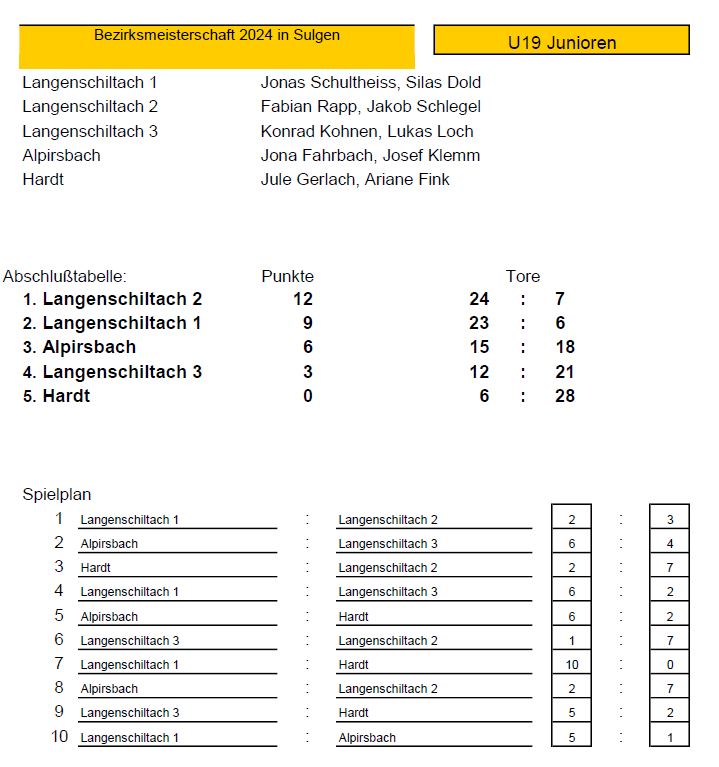 Bezirksmeisterschaft 2024 in Sulgen

U19 Junioren

| | |
|---|---|
| Langenschiltach 1 | Jonas Schultheiss, Silas Dold |
| Langenschiltach 2 | Fabian Rapp, Jakob Schlegel |
| Langenschiltach 3 | Konrad Kohnen, Lukas Loch |
| Alpirsbach | Jona Fahrbach, Josef Klemm |
| Hardt | Jule Gerlach, Ariane Fink |

| Abschlußtabelle: | Punkte | Tore |
|---|---|---|
| 1. Langenschiltach 2 | 12 | 24 : 7 |
| 2. Langenschiltach 1 | 9 | 23 : 6 |
| 3. Alpirsbach | 6 | 15 : 18 |
| 4. Langenschiltach 3 | 3 | 12 : 21 |
| 5. Hardt | 0 | 6 : 28 |

Spielplan

| | | | | | | |
|---|---|---|---|---|---|---|
| 1 | Langenschiltach 1 | : | Langenschiltach 2 | 2 | : | 3 |
| 2 | Alpirsbach | : | Langenschiltach 3 | 6 | : | 4 |
| 3 | Hardt | : | Langenschiltach 2 | 2 | : | 7 |
| 4 | Langenschiltach 1 | : | Langenschiltach 3 | 6 | : | 2 |
| 5 | Alpirsbach | : | Hardt | 6 | : | 2 |
| 6 | Langenschiltach 3 | : | Langenschiltach 2 | 1 | : | 7 |
| 7 | Langenschiltach 1 | : | Hardt | 10 | : | 0 |
| 8 | Alpirsbach | : | Langenschiltach 2 | 2 | : | 7 |
| 9 | Langenschiltach 3 | : | Hardt | 5 | : | 2 |
| 10 | Langenschiltach 1 | : | Alpirsbach | 5 | : | 1 |